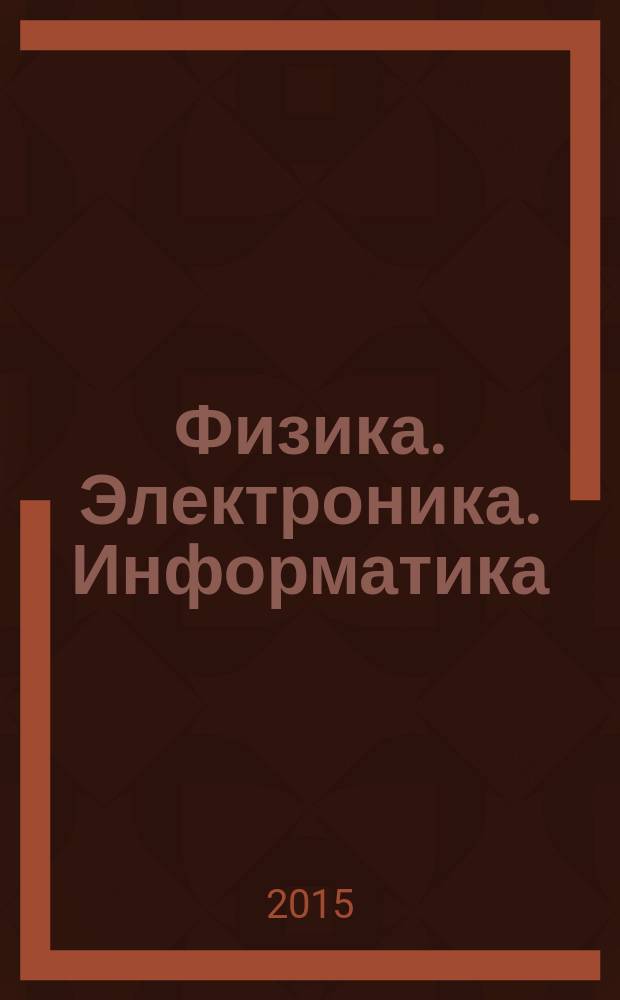 Физика. Электроника. Информатика

2015